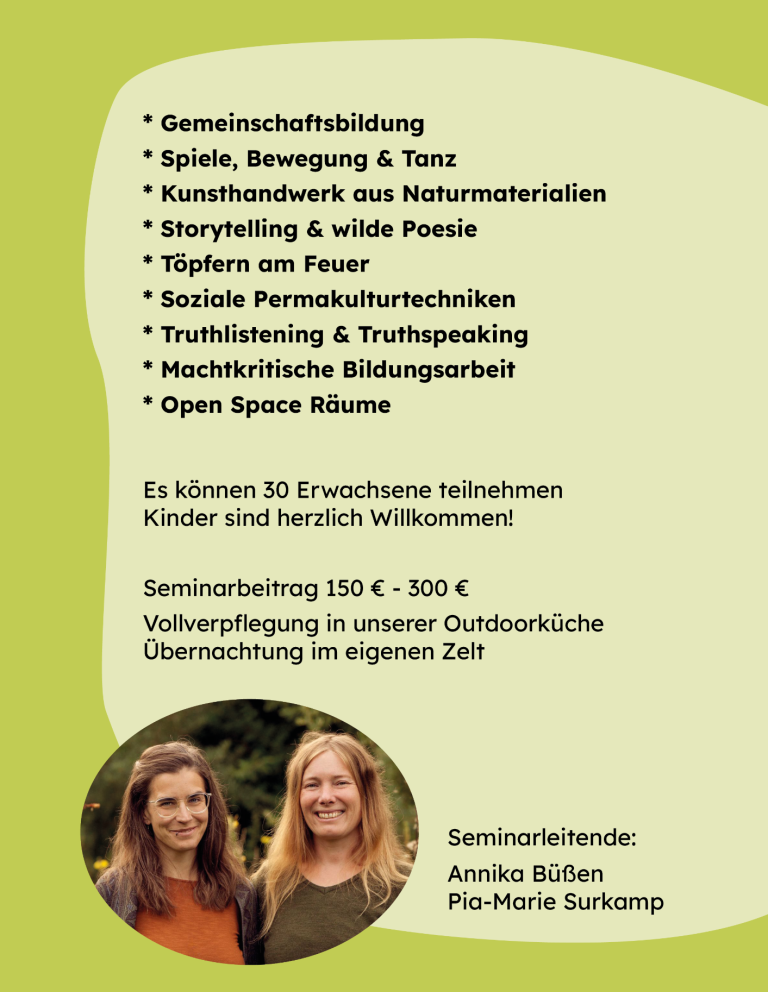 * Gemeinschaftsbildung
* Spiele, Bewegung & Tanz
* Kunsthandwerk aus Naturmaterialien
* Storytelling & wilde Poesie
* Töpfern am Feuer
* Soziale Permakulturtechniken
* Truthlistening & Truthspeaking
* Machtkritische Bildungsarbeit
* Open Space Räume

Es können 30 Erwachsene teilnehmen
Kinder sind herzlich Willkommen!

Seminarbeitrag 150 € - 300 €
Vollverpflegung in unserer Outdoorküche
Übernachtung im eigenen Zelt

Seminarleitende:
Annika Büßen
Pia-Marie Surkamp